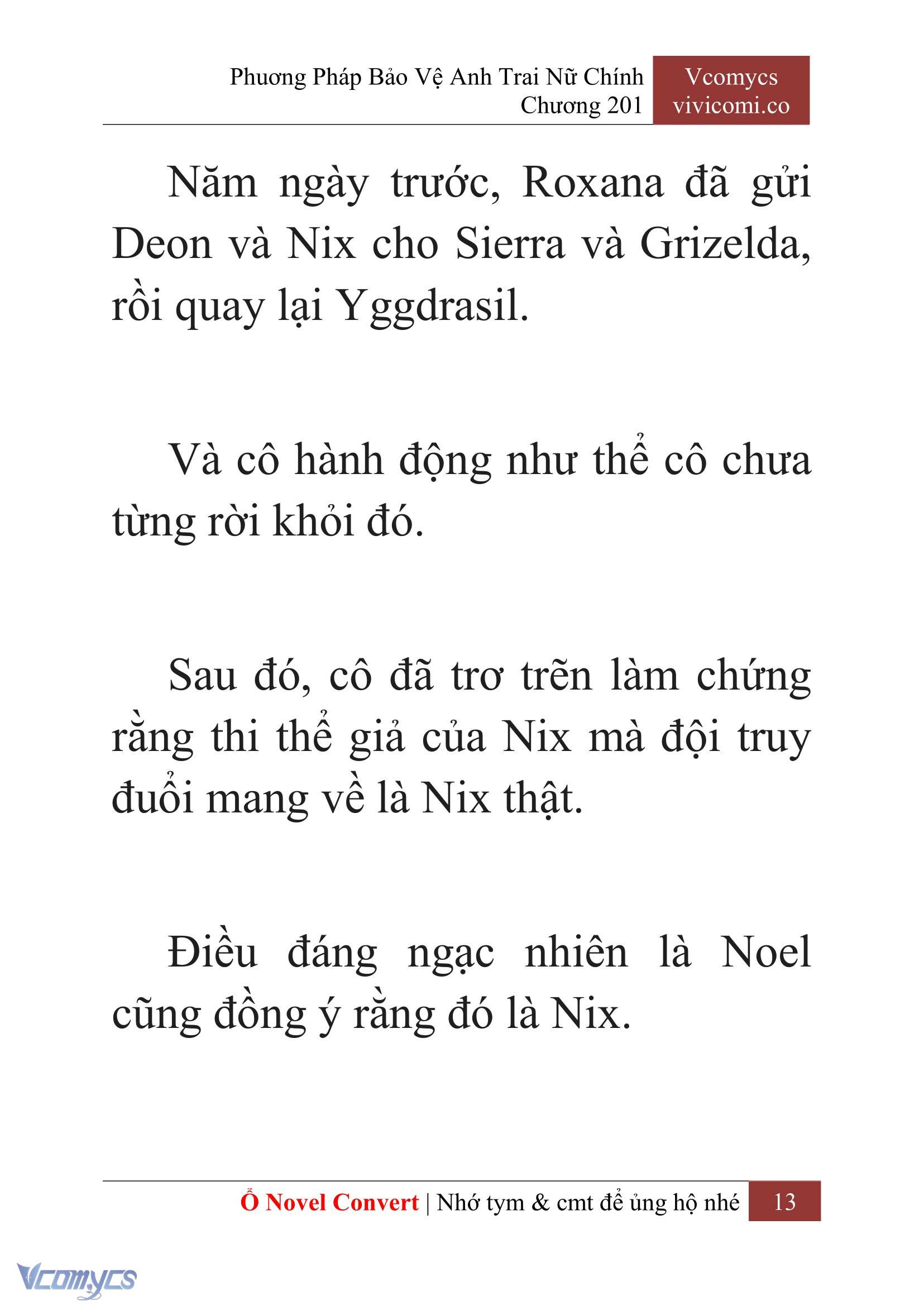 Phương Pháp Bảo Vệ Anh Trai Nữ Chính
Chương 201

Vcomycs
vivicomi.co

Năm ngày trước, Roxana đã gửi Deon và Nix cho Sierra và Grizelda, rồi quay lại Yggdrasil.

Và cô hành động như thể cô chưa từng rời khỏi đó.

Sau đó, cô đã trơ trẽn làm chứng rằng thi thể giả của Nix mà đội truy đuổi mang về là Nix thật.

Điều đáng ngạc nhiên là Noel cũng đồng ý rằng đó là Nix.

Ổ Novel Convert | Nhớ tym & cmt để ủng hộ nhé 13

Vcomycs